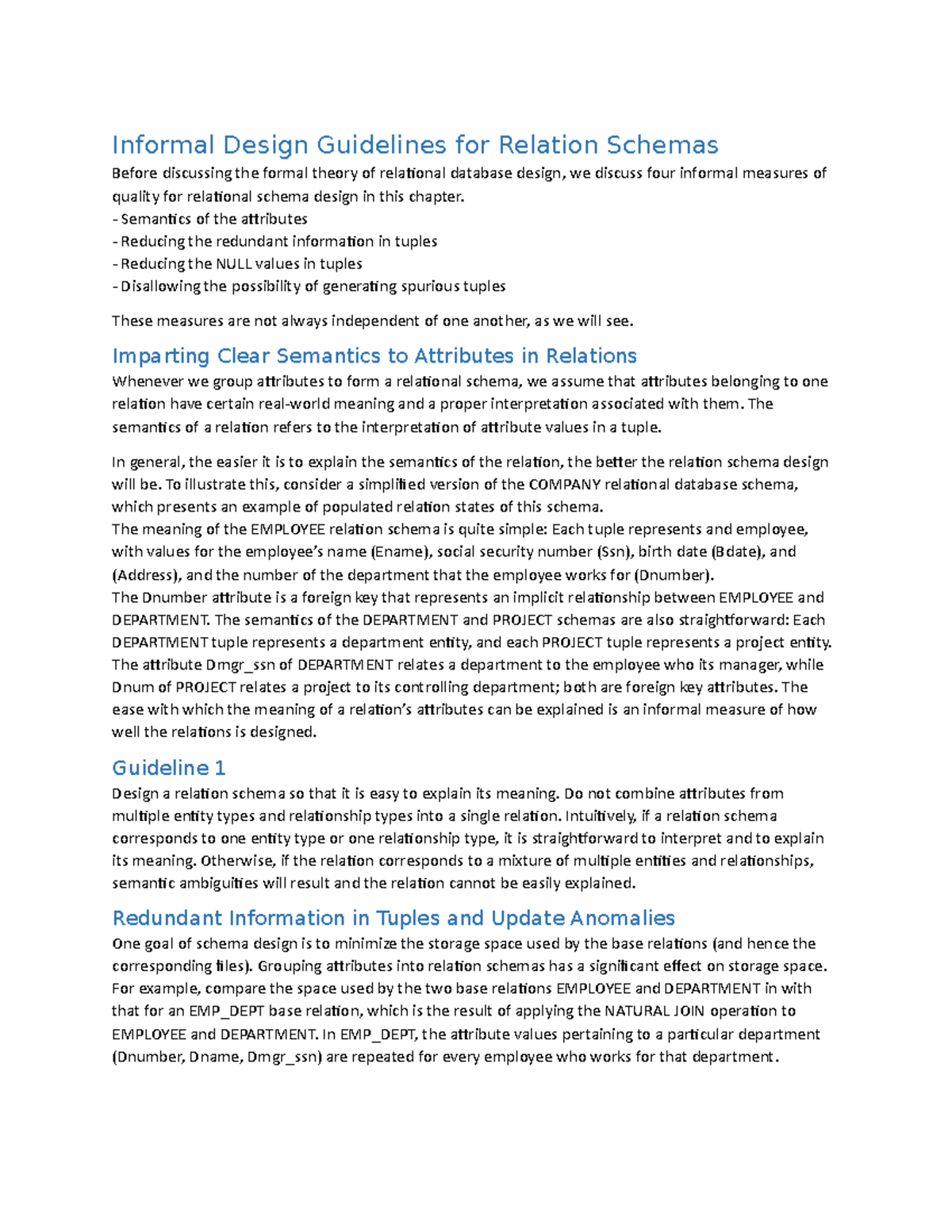 Informal Design Guidelines for Relation Schemas

Before discussing the formal theory of relational database design, we discuss four informal measures of quality for relational schema design in this chapter.
- Semantics of the attributes
- Reducing the redundant information in tuples
- Reducing the NULL values in tuples
- Disallowing the possibility of generating spurious tuples

These measures are not always independent of one another, as we will see.

Imparting Clear Semantics to Attributes in Relations

Whenever we group attributes to form a relational schema, we assume that attributes belonging to one relation have certain real-world meaning and a proper interpretation associated with them. The semantics of a relation refers to the interpretation of attribute values in a tuple.

In general, the easier it is to explain the semantics of the relation, the better the relation schema design will be. To illustrate this, consider a simplified version of the COMPANY relational database schema, which presents an example of populated relation states of this schema.
The meaning of the EMPLOYEE relation schema is quite simple: Each tuple represents and employee, with values for the employee's name (Ename), social security number (Ssn), birth date (Bdate), and (Address), and the number of the department that the employee works for (Dnumber).
The Dnumber attribute is a foreign key that represents an implicit relationship between EMPLOYEE and DEPARTMENT. The semantics of the DEPARTMENT and PROJECT schemas are also straightforward: Each DEPARTMENT tuple represents a department entity, and each PROJECT tuple represents a project entity. The attribute Dmgr_ssn of DEPARTMENT relates a department to the employee who its manager, while Dnum of PROJECT relates a project to its controlling department; both are foreign key attributes. The ease with which the meaning of a relation's attributes can be explained is an informal measure of how well the relations is designed.

Guideline 1

Design a relation schema so that it is easy to explain its meaning. Do not combine attributes from multiple entity types and relationship types into a single relation. Intuitively, if a relation schema corresponds to one entity type or one relationship type, it is straightforward to interpret and to explain its meaning. Otherwise, if the relation corresponds to a mixture of multiple entities and relationships, semantic ambiguities will result and the relation cannot be easily explained.

Redundant Information in Tuples and Update Anomalies

One goal of schema design is to minimize the storage space used by the base relations (and hence the corresponding files). Grouping attributes into relation schemas has a significant effect on storage space. For example, compare the space used by the two base relations EMPLOYEE and DEPARTMENT in with that for an EMP_DEPT base relation, which is the result of applying the NATURAL JOIN operation to EMPLOYEE and DEPARTMENT. In EMP_DEPT, the attribute values pertaining to a particular department (Dnumber, Dname, Dmgr_ssn) are repeated for every employee who works for that department.